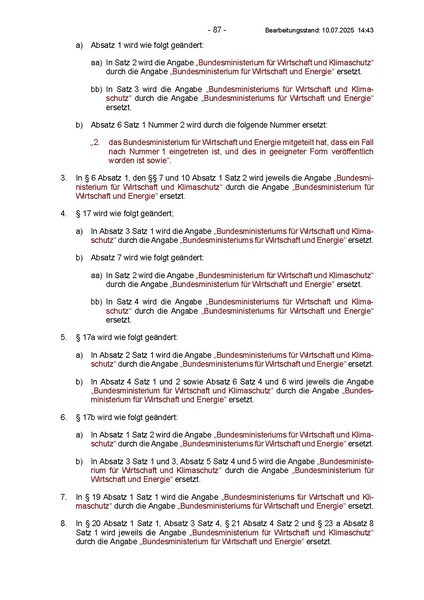 - 87 - Bearbeitungsstand: 10.07.2025 14:43

a) Absatz 1 wird wie folgt geändert:

aa) In Satz 2 wird die Angabe „Bundesministerium für Wirtschaft und Klimaschutz“ durch die Angabe „Bundesministerium für Wirtschaft und Energie“ ersetzt.

bb) In Satz 3 wird die Angabe „Bundesministeriums für Wirtschaft und Klimaschutz“ durch die Angabe „Bundesministeriums für Wirtschaft und Energie“ ersetzt.

b) Absatz 6 Satz 1 Nummer 2 wird durch die folgende Nummer ersetzt:

„2. das Bundesministerium für Wirtschaft und Energie mitgeteilt hat, dass ein Fall nach Nummer 1 eingetreten ist, und dies in geeigneter Form veröffentlich worden ist sowie“.

3. In § 6 Absatz 1, den §§ 7 und 10 Absatz 1 Satz 2 wird jeweils die Angabe „Bundesministerium für Wirtschaft und Klimaschutz“ durch die Angabe „Bundesministerium für Wirtschaft und Energie“ ersetzt.

4. § 17 wird wie folgt geändert;

a) In Absatz 3 Satz 1 wird die Angabe „Bundesministeriums für Wirtschaft und Klimaschutz“ durch die Angabe „Bundesministeriums für Wirtschaft und Energie“ ersetzt.

b) Absatz 7 wird wie folgt geändert:

aa) In Satz 2 wird die Angabe „Bundesministerium für Wirtschaft und Klimaschutz“ durch die Angabe „Bundesministerium für Wirtschaft und Energie“ ersetzt.

bb) In Satz 4 wird die Angabe „Bundesministeriums für Wirtschaft und Klimaschutz“ durch die Angabe „Bundesministeriums für Wirtschaft und Energie“ ersetzt.

5. § 17a wird wie folgt geändert:

a) In Absatz 2 Satz 1 wird die Angabe „Bundesministeriums für Wirtschaft und Klimaschutz“ durch die Angabe „Bundesministeriums für Wirtschaft und Energie“ ersetzt.

b) In Absatz 4 Satz 1 und 2 sowie Absatz 6 Satz 4 und 6 wird jeweils die Angabe „Bundesministerium für Wirtschaft und Klimaschutz“ durch die Angabe „Bundesministerium für Wirtschaft und Energie“ ersetzt.

6. § 17b wird wie folgt geändert:

a) In Absatz 1 Satz 2 wird die Angabe „Bundesministeriums für Wirtschaft und Klimaschutz“ durch die Angabe „Bundesministeriums für Wirtschaft und Energie“ ersetzt.

b) In Absatz 3 Satz 1 und 3, Absatz 5 Satz 4 und 5 wird die Angabe „Bundesministerium für Wirtschaft und Klimaschutz“ durch die Angabe „Bundesministerium für Wirtschaft und Energie“ ersetzt.

7. In § 19 Absatz 1 Satz 1 wird die Angabe „Bundesministeriums für Wirtschaft und Klimaschutz“ durch die Angabe „Bundesministeriums für Wirtschaft und Energie“ ersetzt.

8. In § 20 Absatz 1 Satz 1, Absatz 3 Satz 4, § 21 Absatz 4 Satz 2 und § 23 a Absatz 8 Satz 1 wird jeweils die Angabe „Bundesministerium für Wirtschaft und Klimaschutz“ durch die Angabe „Bundesministerium für Wirtschaft und Energie“ ersetzt.